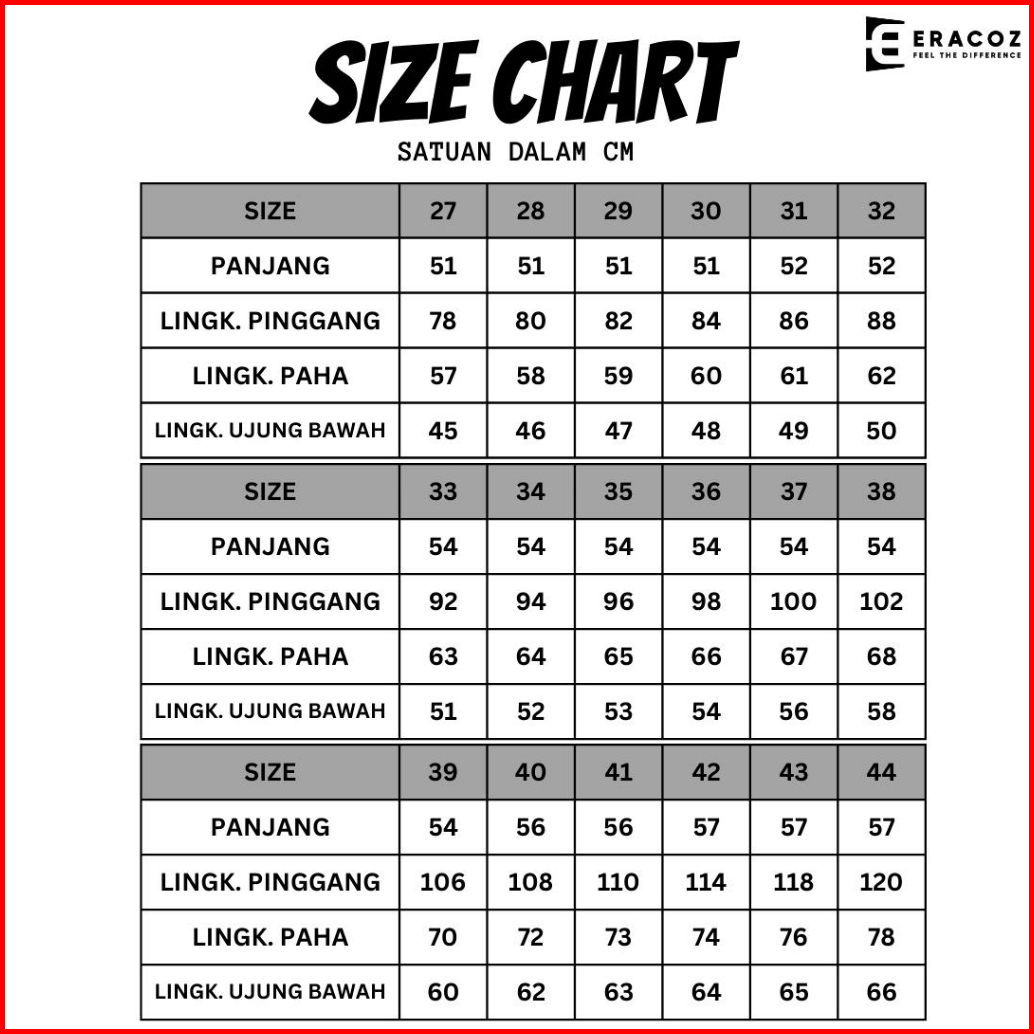 ERACOZ
FEEL THE DIFFERENCE

SIZE CHART
SATUAN DALAM CM

| SIZE | 27 | 28 | 29 | 30 | 31 | 32 |
|---|---|---|---|---|---|---|
| PANJANG | 51 | 51 | 51 | 51 | 52 | 52 |
| LINGK. PINGGANG | 78 | 80 | 82 | 84 | 86 | 88 |
| LINGK. PAHA | 57 | 58 | 59 | 60 | 61 | 62 |
| LINGK. UJUNG BAWAH | 45 | 46 | 47 | 48 | 49 | 50 |

| SIZE | 33 | 34 | 35 | 36 | 37 | 38 |
|---|---|---|---|---|---|---|
| PANJANG | 54 | 54 | 54 | 54 | 54 | 54 |
| LINGK. PINGGANG | 92 | 94 | 96 | 98 | 100 | 102 |
| LINGK. PAHA | 63 | 64 | 65 | 66 | 67 | 68 |
| LINGK. UJUNG BAWAH | 51 | 52 | 53 | 54 | 56 | 58 |

| SIZE | 39 | 40 | 41 | 42 | 43 | 44 |
|---|---|---|---|---|---|---|
| PANJANG | 54 | 56 | 56 | 57 | 57 | 57 |
| LINGK. PINGGANG | 106 | 108 | 110 | 114 | 118 | 120 |
| LINGK. PAHA | 70 | 72 | 73 | 74 | 76 | 78 |
| LINGK. UJUNG BAWAH | 60 | 62 | 63 | 64 | 65 | 66 |